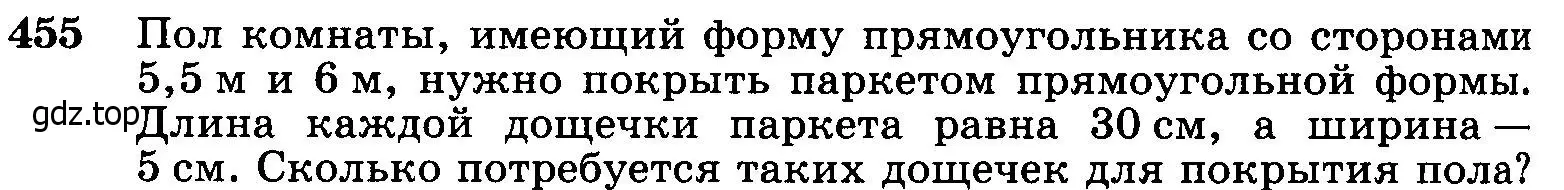 455 Пол комнаты, имеющий форму прямоугольника со сторонами 5,5 м и 6 м, нужно покрыть паркетом прямоугольной формы. gdz.top Длина каждой дощечки паркета равна 30 см, а ширина — 5 см. Сколько потребуется таких дощечек для покрытия пола?